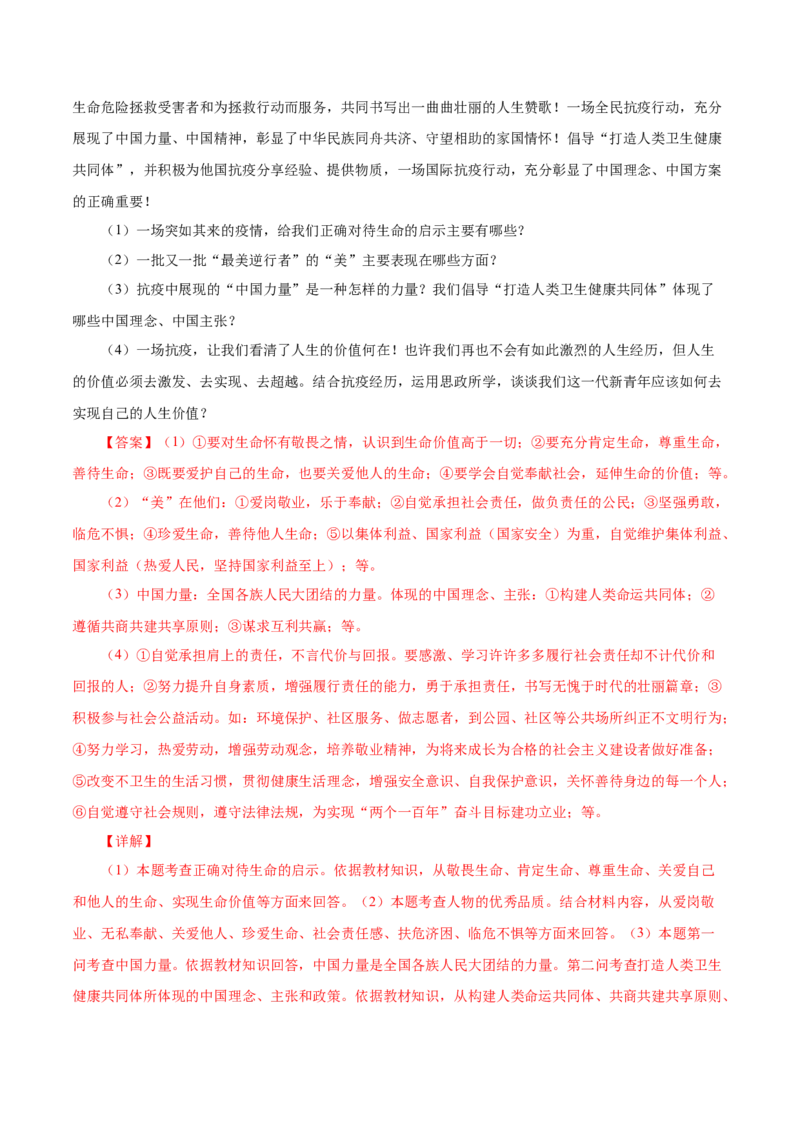 生命危险拯救受害者和为拯救行动而服务，共同书写出一曲曲壮丽的人生赞歌！一场全民抗疫行动，充分展现了中国力量、中国精神，彰显了中华民族同舟共济、守望相助的家国情怀！倡导“打造人类卫生健康共同体”，并积极为他国抗疫分享经验、提供物质，一场国际抗疫行动，充分彰显了中国理念、中国方案的正确重要！

（1）一场突如其来的疫情，给我们正确对待生命的启示主要有哪些？

（2）一批又一批“最美逆行者”的“美”主要表现在哪些方面？

（3）抗疫中展现的“中国力量”是一种怎样的力量？我们倡导“打造人类卫生健康共同体”体现了哪些中国理念、中国主张？

（4）一场抗疫，让我们看清了人生的价值何在！也许我们再也不会有如此激烈的人生经历，但人生的价值必须去激发、去实现、去超越。结合抗疫经历，运用思政所学，谈谈我们这一代新青年应该如何去实现自己的人生价值？

【答案】（1）①要对生命怀有敬畏之情，认识到生命价值高于一切；②要充分肯定生命，尊重生命，善待生命；③既要爱护自己的生命，也要关爱他人的生命；④要学会自觉奉献社会，延伸生命的价值；等。

（2）“美”在他们：①爱岗敬业，乐于奉献；②自觉承担社会责任，做负责任的公民；③坚强勇敢，临危不惧；④珍爱生命，善待他人生命；⑤以集体利益、国家利益（国家安全）为重，自觉维护集体利益、国家利益（热爱人民，坚持国家利益至上）；等。

（3）中国力量：全国各族人民大团结的力量。体现的中国理念、主张：①构建人类命运共同体；②遵循共商共建共享原则；③谋求互利共赢；等。

（4）①自觉承担肩上的责任，不言代价与回报。要感激、学习许许多多履行社会责任却不计代价和回报的人；②努力提升自身素质，增强履行责任的能力，勇于承担责任，书写无愧于时代的壮丽篇章；③积极参与社会公益活动。如：环境保护、社区服务、做志愿者，到公园、社区等公共场所纠正不文明行为；④努力学习，热爱劳动，增强劳动观念，培养敬业精神，为将来成长为合格的社会主义建设者做好准备；⑤改变不卫生的生活习惯，贯彻健康生活理念，增强安全意识、自我保护意识，关怀善待身边的每一个人；⑥自觉遵守社会规则，遵守法律法规，为实现“两个一百年”奋斗目标建功立业；等。

【详解】

（1）本题考查正确对待生命的启示。依据教材知识，从敬畏生命、肯定生命、尊重生命、关爱自己和他人的生命、实现生命价值等方面来回答。（2）本题考查人物的优秀品质。结合材料内容，从爱岗敬业、无私奉献、关爱他人、珍爱生命、社会责任感、扶危济困、临危不惧等方面来回答。（3）本题第一问考查中国力量。依据教材知识回答，中国力量是全国各族人民大团结的力量。第二问考查打造人类卫生健康共同体所体现的中国理念、主张和政策。依据教材知识，从构建人类命运共同体、共商共建共享原则、